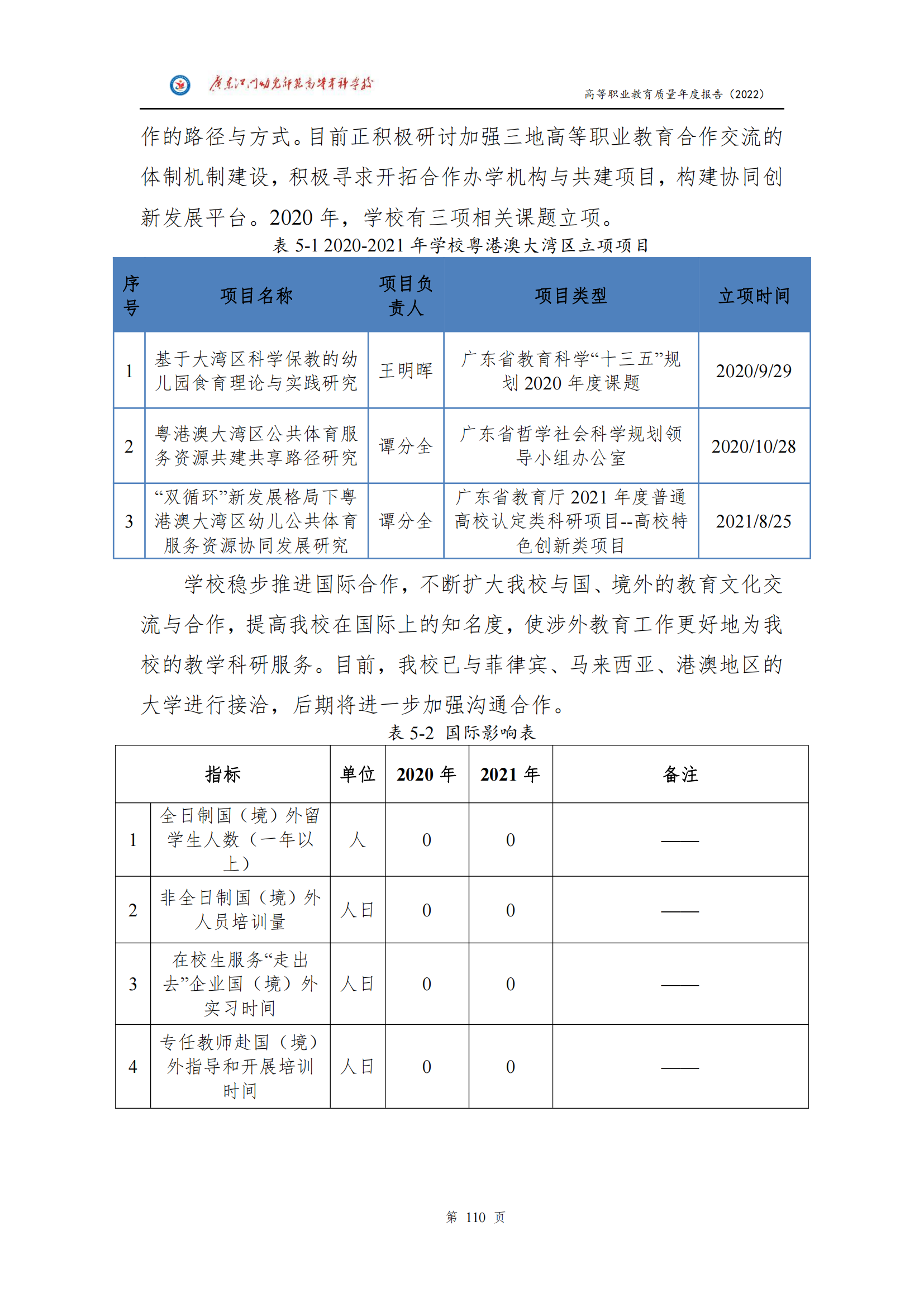 广东江门幼儿师范高等专科学校

高等职业教育质量年度报告（2022）

作的路径与方式。目前正积极研讨加强三地高等职业教育合作交流的体制机制建设，积极寻求开拓合作办学机构与共建项目，构建协同创新发展平台。2020 年，学校有三项相关课题立项。

表 5-1 2020-2021 年学校粤港澳大湾区立项项目

| 序号 | 项目名称 | 项目负责人 | 项目类型 | 立项时间 |
|---|---|---|---|---|
| 1 | 基于大湾区科学保教的幼儿园食育理论与实践研究 | 王明晖 | 广东省教育科学“十三五”规划 2020 年度课题 | 2020/9/29 |
| 2 | 粤港澳大湾区公共体育服务资源共建共享路径研究 | 谭分全 | 广东省哲学社会科学规划领导小组办公室 | 2020/10/28 |
| 3 | “双循环”新发展格局下粤港澳大湾区幼儿公共体育服务资源协同发展研究 | 谭分全 | 广东省教育厅 2021 年度普通高校认定类科研项目--高校特色创新类项目 | 2021/8/25 |

学校稳步推进国际合作，不断扩大我校与国、境外的教育文化交流与合作，提高我校在国际上的知名度，使涉外教育工作更好地为我校的教学科研服务。目前，我校已与菲律宾、马来西亚、港澳地区的大学进行接洽，后期将进一步加强沟通合作。

表 5-2 国际影响表

| 指标 | | 单位 | 2020 年 | 2021 年 | 备注 |
|---|---|---|---|---|---|
| 1 | 全日制国（境）外留学生人数（一年以上） | 人 | 0 | 0 | —— |
| 2 | 非全日制国（境）外人员培训量 | 人日 | 0 | 0 | —— |
| 3 | 在校生服务“走出去”企业国（境）外实习时间 | 人日 | 0 | 0 | —— |
| 4 | 专任教师赴国（境）外指导和开展培训时间 | 人日 | 0 | 0 | —— |

第 110 页